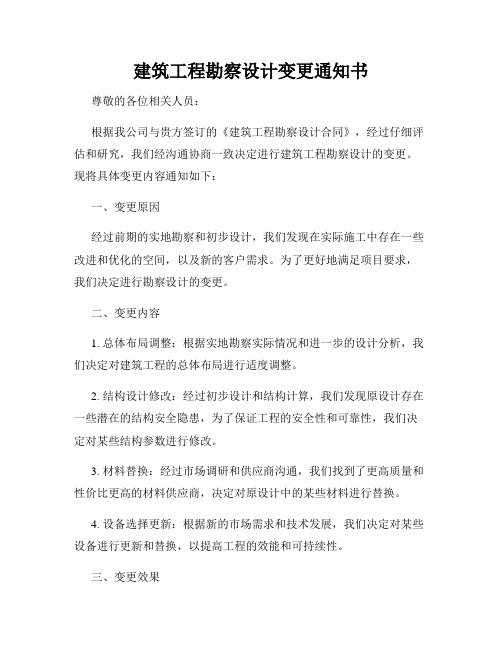 建筑工程勘察设计变更通知书

尊敬的各位相关人员：

根据我公司与贵方签订的《建筑工程勘察设计合同》，经过仔细评估和研究，我们经沟通协商一致决定进行建筑工程勘察设计的变更。现将具体变更内容通知如下：

一、变更原因

经过前期的实地勘察和初步设计，我们发现在实际施工中存在一些改进和优化的空间，以及新的客户需求。为了更好地满足项目要求，我们决定进行勘察设计的变更。

二、变更内容

1. 总体布局调整：根据实地勘察实际情况和进一步的设计分析，我们决定对建筑工程的总体布局进行适度调整。

2. 结构设计修改：经过初步设计和结构计算，我们发现原设计存在一些潜在的结构安全隐患，为了保证工程的安全性和可靠性，我们决定对某些结构参数进行修改。

3. 材料替换：经过市场调研和供应商沟通，我们找到了更高质量和性价比更高的材料供应商，决定对原设计中的某些材料进行替换。

4. 设备选择更新：根据新的市场需求和技术发展，我们决定对某些设备进行更新和替换，以提高工程的效能和可持续性。

三、变更效果